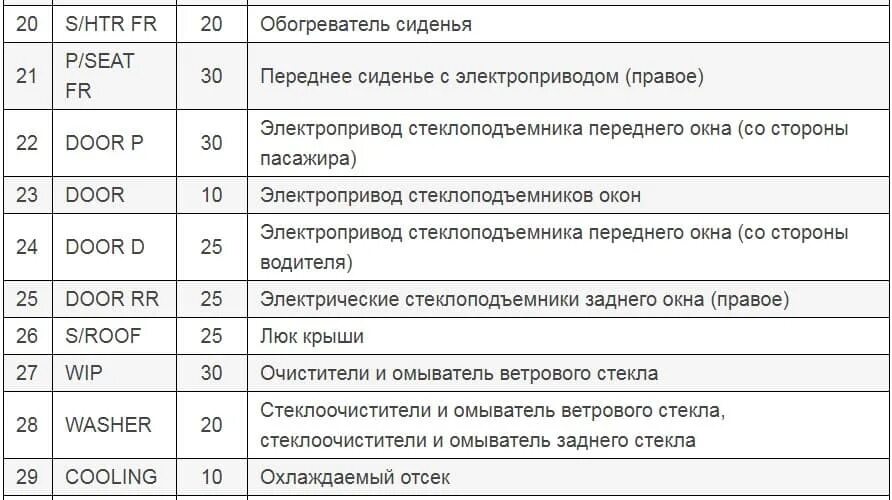 | 20 | S/HTR FR | 20 | Обогреватель сиденья |
|---|---|---|---|
| 21 | P/SEAT FR | 30 | Переднее сиденье с электроприводом (правое) |
| 22 | DOOR P | 30 | Электропривод стеклоподъемника переднего окна (со стороны пасажира) |
| 23 | DOOR | 10 | Электропривод стеклоподъемников окон |
| 24 | DOOR D | 25 | Электропривод стеклоподъемника переднего окна (со стороны водителя) |
| 25 | DOOR RR | 25 | Электрические стеклоподъемники заднего окна (правое) |
| 26 | S/ROOF | 25 | Люк крыши |
| 27 | WIP | 30 | Очистители и омыватель ветрового стекла |
| 28 | WASHER | 20 | Стеклоочистители и омыватель ветрового стекла, стеклоочистители и омыватель заднего стекла |
| 29 | COOLING | 10 | Охлаждаемый отсек |